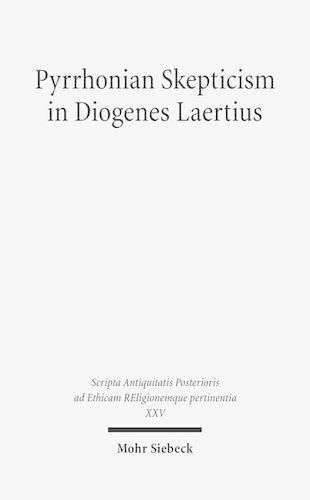 Pyrrhonian Skepticism in Diogenes Laertius

Scripta Antiquitatis Posterioris ad Ethicam REligionemque pertinentia
XXV

Mohr Siebeck